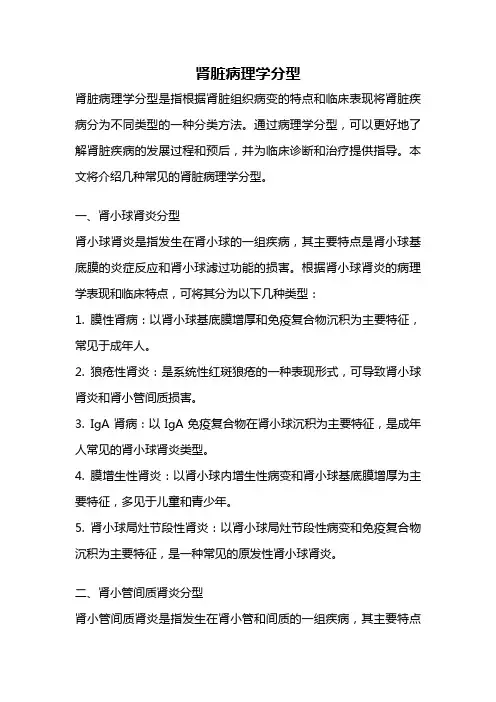 肾脏病理学分型

肾脏病理学分型是指根据肾脏组织病变的特点和临床表现将肾脏疾病分为不同类型的一种分类方法。通过病理学分型，可以更好地了解肾脏疾病的发展过程和预后，并为临床诊断和治疗提供指导。本文将介绍几种常见的肾脏病理学分型。

一、肾小球肾炎分型

肾小球肾炎是指发生在肾小球的一组疾病，其主要特点是肾小球基底膜的炎症反应和肾小球滤过功能的损害。根据肾小球肾炎的病理学表现和临床特点，可将其分为以下几种类型：

1. 膜性肾病：以肾小球基底膜增厚和免疫复合物沉积为主要特征，常见于成年人。

2. 狼疮性肾炎：是系统性红斑狼疮的一种表现形式，可导致肾小球肾炎和肾小管间质损害。

3. IgA 肾病：以 IgA 免疫复合物在肾小球沉积为主要特征，是成年人常见的肾小球肾炎类型。

4. 膜增生性肾炎：以肾小球内增生性病变和肾小球基底膜增厚为主要特征，多见于儿童和青少年。

5. 肾小球局灶节段性肾炎：以肾小球局灶节段性病变和免疫复合物沉积为主要特征，是一种常见的原发性肾小球肾炎。

二、肾小管间质肾炎分型

肾小管间质肾炎是指发生在肾小管和间质的一组疾病，其主要特点